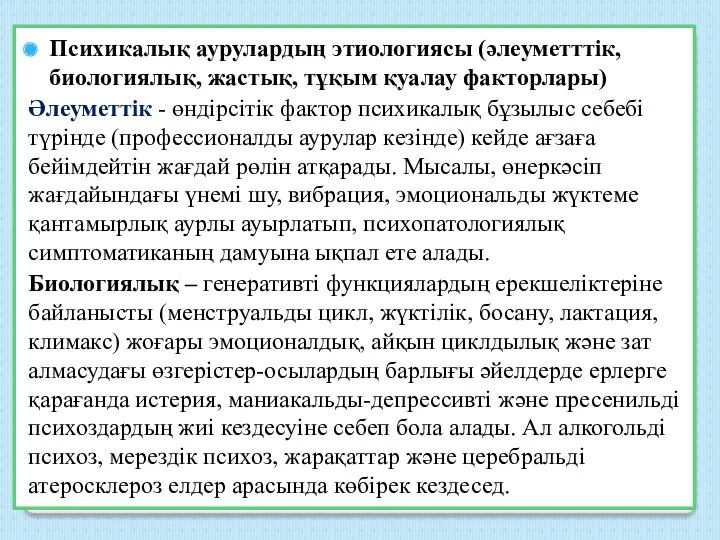 Психикалық аурулардың этиологиясы (әлеуметттік, биологиялық, жастық, тұқым қуалау факторлары)

Әлеуметтік - өндірсітік фактор психикалық бұзылыс себебі түрінде (профессионалды аурулар кезінде) кейде ағзаға бейімдейтін жағдай рөлін атқарады. Мысалы, өнеркәсіп жағдайындағы үнемі шу, вибрация, эмоциональды жүктеме қантамырлық аурлы ауырлатып, психопатологиялық симптоматиканың дамуына ықпал ете алады.

Биологиялық – генеративті функциялардың ерекшеліктеріне байланысты (менструальды цикл, жүктілік, босану, лактация, климакс) жоғары эмоционалдық, айқын циклдылық және зат алмасудағы өзгерістер-осылардың барлығы әйелдерде ерлерге қарағанда истерия, маниакальды-депрессивті және пресенильді психоздардың жиі кездесуіне себеп бола алады. Ал алкогольді психоз, мерездік психоз, жарақаттар және церебральді атеросклероз елдер арасында көбірек кездесед.